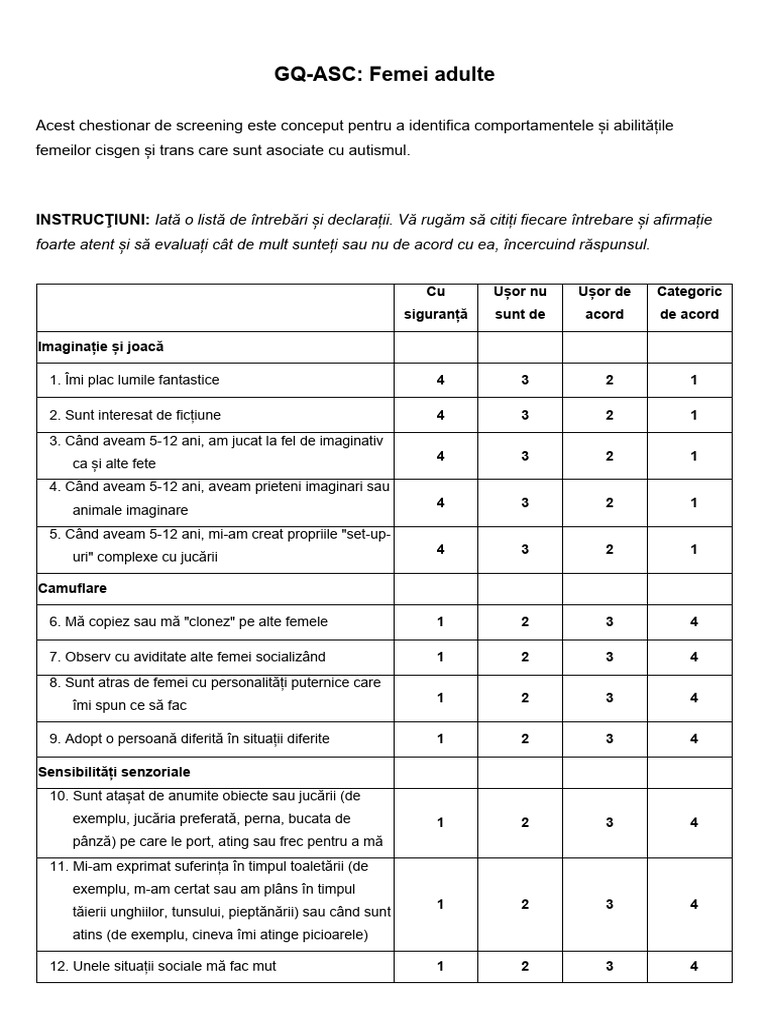 GQ-ASC: Femei adulte

Acest chestionar de screening este conceput pentru a identifica comportamentele și abilitățile femeilor cisgen și trans care sunt asociate cu autismul.

INSTRUCŢIUNI: Iată o listă de întrebări și declarații. Vă rugăm să citiți fiecare întrebare și afirmație foarte atent și să evaluați cât de mult sunteți sau nu de acord cu ea, încercuind răspunsul.

| | Cu siguranță | Ușor nu sunt de | Ușor de acord | Categoric de acord |
|---|---|---|---|---|
| Imaginație și joacă | | | | |
| 1. Îmi plac lumile fantastice | 4 | 3 | 2 | 1 |
| 2. Sunt interesat de ficțiune | 4 | 3 | 2 | 1 |
| 3. Când aveam 5-12 ani, am jucat la fel de imaginativ ca și alte fete | 4 | 3 | 2 | 1 |
| 4. Când aveam 5-12 ani, aveam prieteni imaginari sau animale imaginare | 4 | 3 | 2 | 1 |
| 5. Când aveam 5-12 ani, mi-am creat propriile "set-up-uri" complexe cu jucării | 4 | 3 | 2 | 1 |
| Camuflare | | | | |
| 6. Mă copiez sau mă "clonez" pe alte femele | 1 | 2 | 3 | 4 |
| 7. Observ cu aviditate alte femei socializând | 1 | 2 | 3 | 4 |
| 8. Sunt atras de femei cu personalități puternice care îmi spun ce să fac | 1 | 2 | 3 | 4 |
| 9. Adopt o persoană diferită în situații diferite | 1 | 2 | 3 | 4 |
| Sensibilități senzoriale | | | | |
| 10. Sunt atașat de anumite obiecte sau jucării (de exemplu, jucăria preferată, perna, bucata de pânză) pe care le port, ating sau frec pentru a mă | 1 | 2 | 3 | 4 |
| 11. Mi-am exprimat suferința în timpul toaletării (de exemplu, m-am certat sau am plâns în timpul tăierii unghiilor, tunsului, pieptănării) sau când sunt atins (de exemplu, cineva îmi atinge picioarele) | 1 | 2 | 3 | 4 |
| 12. Unele situații sociale mă fac mut | 1 | 2 | 3 | 4 |